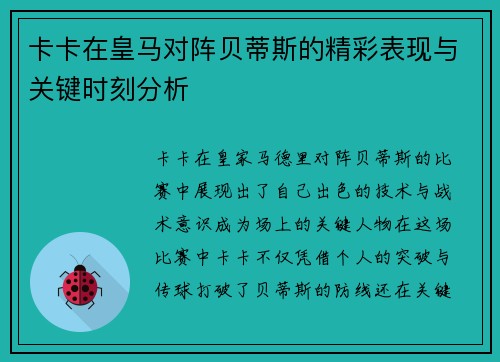 卡卡在皇马对阵贝蒂斯的精彩表现与关键时刻分析

卡卡在皇家马德里对阵贝蒂斯的比赛中展现出了自己出色的技术与战术意识成为场上的关键人物在这场比赛中卡卡不仅凭借个人的突破与传球打破了贝蒂斯的防线还在关键